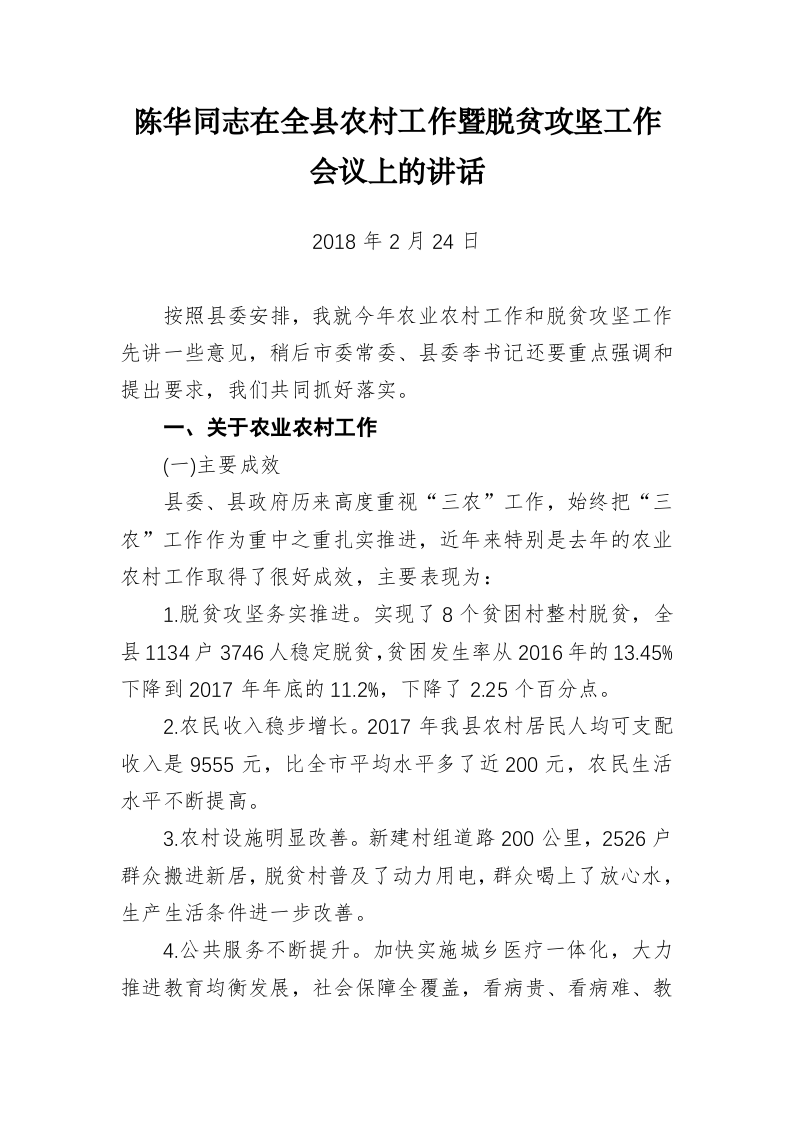 陈华同志在全县农村工作暨脱贫攻坚工作会议上的讲话

2018 年 2 月 24 日

按照县委安排，我就今年农业农村工作和脱贫攻坚工作先讲一些意见，稍后市委常委、县委李书记还要重点强调和提出要求，我们共同抓好落实。

一、关于农业农村工作

(一)主要成效

县委、县政府历来高度重视“三农”工作，始终把“三农”工作作为重中之重扎实推进，近年来特别是去年的农业农村工作取得了很好成效，主要表现为：

1.脱贫攻坚务实推进。实现了 8 个贫困村整村脱贫，全县 1134 户 3746 人稳定脱贫，贫困发生率从 2016 年的 13.45%下降到 2017 年年底的 11.2%，下降了 2.25 个百分点。

2.农民收入稳步增长。2017 年我县农村居民人均可支配收入是 9555 元，比全市平均水平多了近 200 元，农民生活水平不断提高。

3.农村设施明显改善。新建村组道路 200 公里，2526 户群众搬进新居，脱贫村普及了动力用电，群众喝上了放心水，生产生活条件进一步改善。

4.公共服务不断提升。加快实施城乡医疗一体化，大力推进教育均衡发展，社会保障全覆盖，看病贵、看病难、教